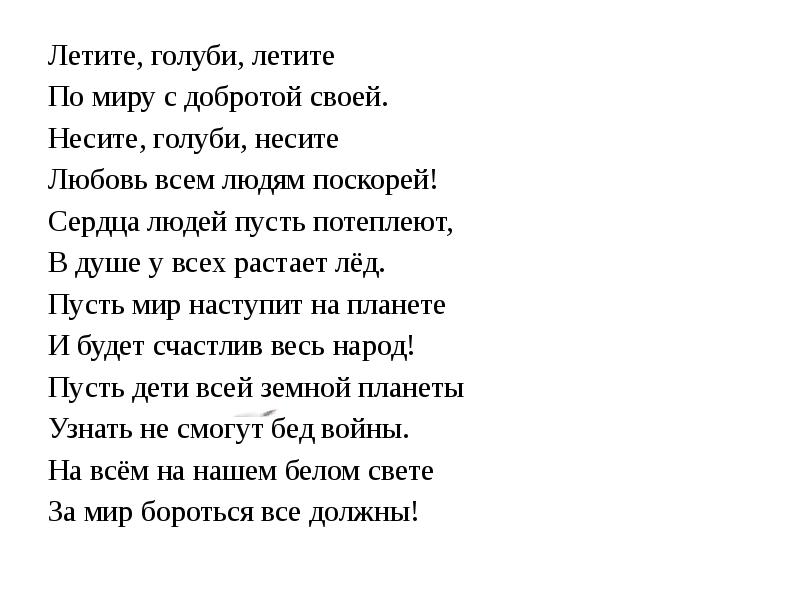 Летите, голуби, летите
По миру с добротой своей.
Несите, голуби, несите
Любовь всем людям поскорей!
Сердца людей пусть потеплеют,
В душе у всех растает лёд.
Пусть мир наступит на планете
И будет счастлив весь народ!
Пусть дети всей земной планеты
Узнать не смогут бед войны.
На всём на нашем белом свете
За мир бороться все должны!